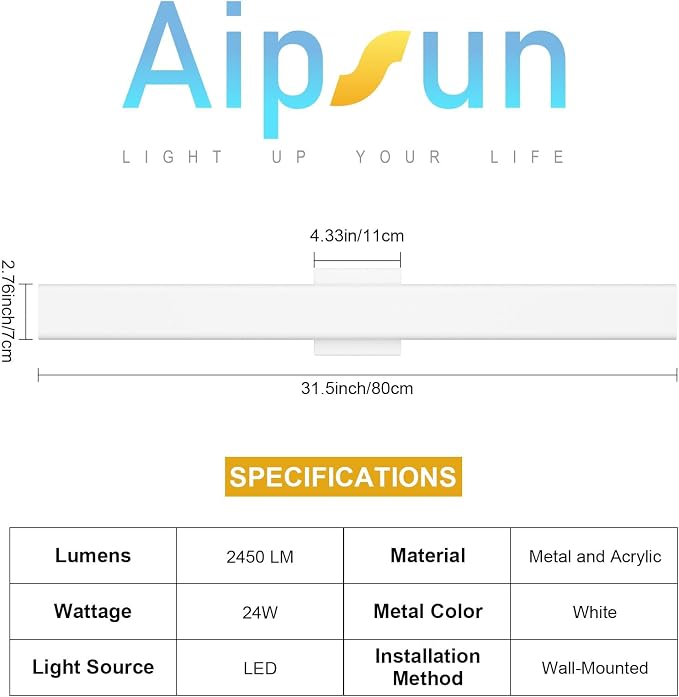 Aipsun

LIGHT UP YOUR LIFE

4.33in/11cm

2.76inch/7cm

31.5inch/80cm

SPECIFICATIONS

| Lumens | 2450 LM | Material | Metal and Acrylic |
|---|---|---|---|
| Wattage | 24W | Metal Color | White |
| Light Source | LED | Installation Method | Wall-Mounted |